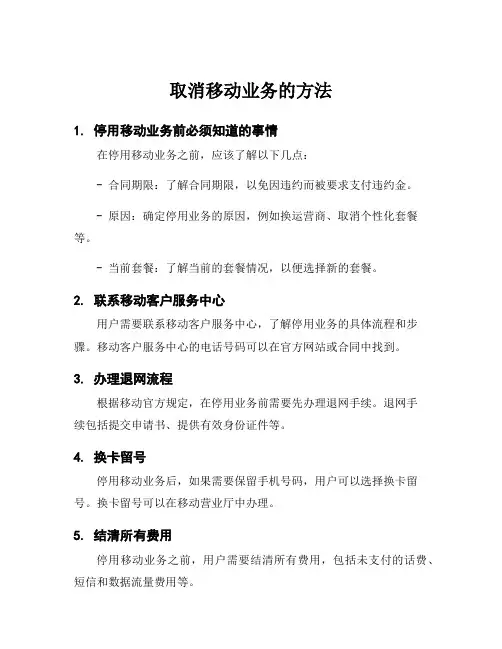 取消移动业务的方法

1. 停用移动业务前必须知道的事情

在停用移动业务之前，应该了解以下几点：

- 合同期限：了解合同期限，以免因违约而被要求支付违约金。

- 原因：确定停用业务的原因，例如换运营商、取消个性化套餐等。

- 当前套餐：了解当前的套餐情况，以便选择新的套餐。

2. 联系移动客户服务中心

用户需要联系移动客户服务中心，了解停用业务的具体流程和步骤。移动客户服务中心的电话号码可以在官方网站或合同中找到。

3. 办理退网流程

根据移动官方规定，在停用业务前需要先办理退网手续。退网手续包括提交申请书、提供有效身份证件等。

4. 换卡留号

停用移动业务后，如果需要保留手机号码，用户可以选择换卡留号。换卡留号可以在移动营业厅中办理。

5. 结清所有费用

停用移动业务之前，用户需要结清所有费用，包括未支付的话费、短信和数据流量费用等。